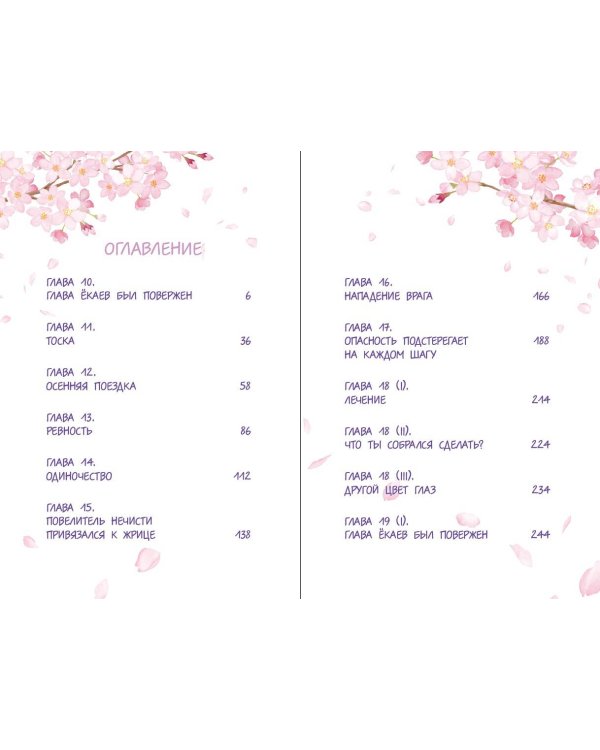 ОГЛАВЛЕНИЕ

ГЛАВА 10.
ГЛАВА ЁКАЕВ БЫЛ ПОВЕРЖЕН 6

ГЛАВА 11.
ТОСКА 36

ГЛАВА 12.
ОСЕННЯЯ ПОЕЗДКА 58

ГЛАВА 13.
РЕВНОСТЬ 86

ГЛАВА 14.
ОДИНОЧЕСТВО 112

ГЛАВА 15.
ПОВЕЛИТЕЛЬ НЕЧИСТИ ПРИВЯЗАЛСЯ К ЖРИЦЕ 138

ГЛАВА 16.
НАПАДЕНИЕ ВРАГА 166

ГЛАВА 17.
ОПАСНОСТЬ ПОДСТЕРЕГАЕТ НА КАЖДОМ ШАГУ 188

ГЛАВА 18 (I).
ЛЕЧЕНИЕ 214

ГЛАВА 18 (II).
ЧТО ТЫ СОБРАЛСЯ СДЕЛАТЬ? 224

ГЛАВА 18 (III).
ДРУГОЙ ЦВЕТ ГЛАЗ 234

ГЛАВА 19 (I).
ГЛАВА ЁКАЕВ БЫЛ ПОВЕРЖЕН 244